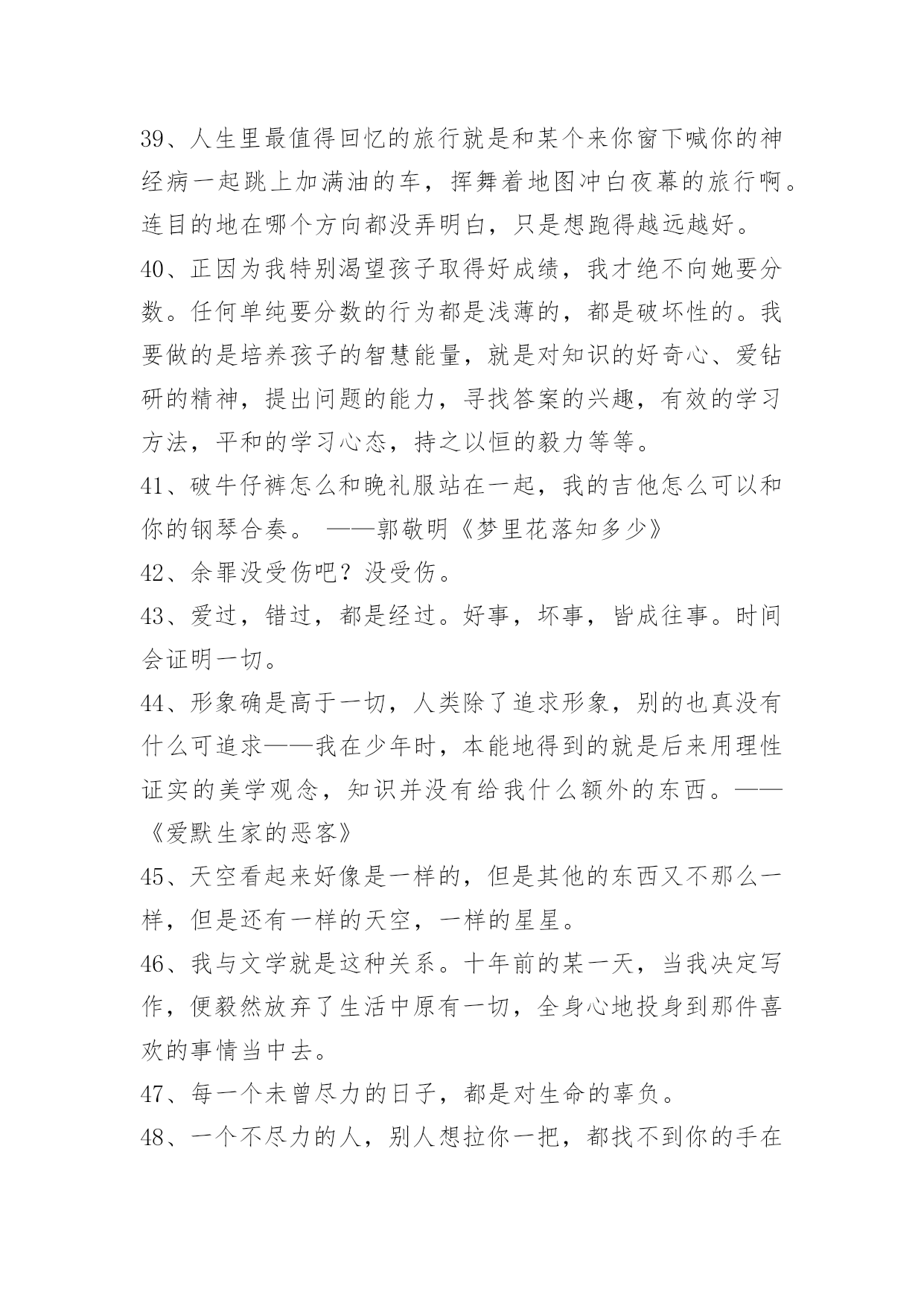 39、人生里最值得回忆的旅行就是和某个来你窗下喊你的神经病一起跳上加满油的车，挥舞着地图冲白夜幕的旅行啊。连目的地在哪个方向都没弄明白，只是想跑得越远越好。

40、正因为我特别渴望孩子取得好成绩，我才绝不向她要分数。任何单纯要分数的行为都是浅薄的，都是破坏性的。我要做的是培养孩子的智慧能量，就是对知识的好奇心、爱钻研的精神，提出问题的能力，寻找答案的兴趣，有效的学习方法，平和的学习心态，持之以恒的毅力等等。

41、破牛仔裤怎么和晚礼服站在一起，我的吉他怎么可以和你的钢琴合奏。 ——郭敬明《梦里花落知多少》

42、余罪没受伤吧？没受伤。

43、爱过，错过，都是经过。好事，坏事，皆成往事。时间会证明一切。

44、形象确是高于一切，人类除了追求形象，别的也真没有什么可追求——我在少年时，本能地得到的就是后来用理性证实的美学观念，知识并没有给我什么额外的东西。——《爱默生家的恶客》

45、天空看起来好像是一样的，但是其他的东西又不那么一样，但是还有一样的天空，一样的星星。

46、我与文学就是这种关系。十年前的某一天，当我决定写作，便毅然放弃了生活中原有一切，全身心地投身到那件喜欢的事情当中去。

47、每一个未曾尽力的日子，都是对生命的辜负。

48、一个不尽力的人，别人想拉你一把，都找不到你的手在